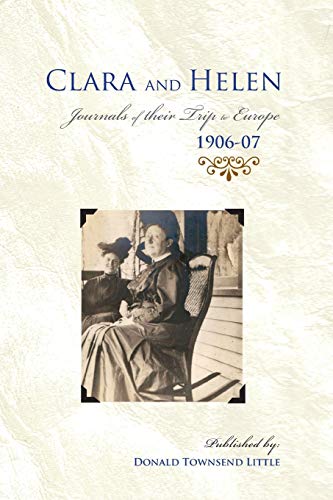 CLARA AND HELEN

Journals of their Trip to Europe

1906-07

Published by:

DONALD TOWNSEND LITTLE